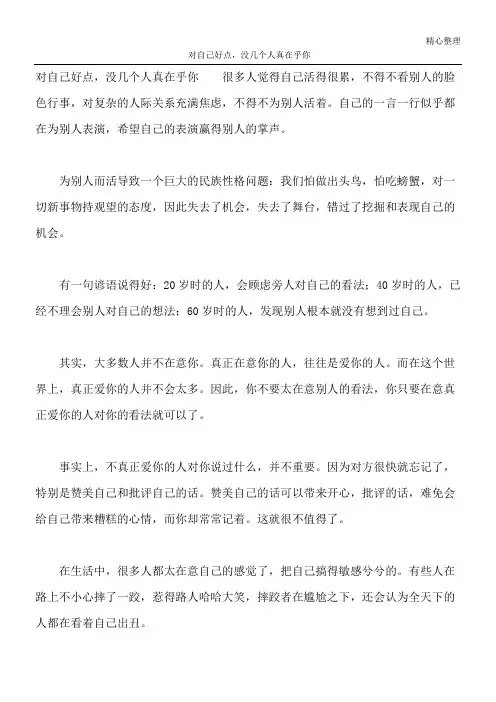 精心整理

对自己好点，没几个人真在乎你

对自己好点，没几个人真在乎你　　很多人觉得自己活得很累，不得不看别人的脸色行事，对复杂的人际关系充满焦虑，不得不为别人活着。自己的一言一行似乎都在为别人表演，希望自己的表演赢得别人的掌声。

为别人而活导致一个巨大的民族性格问题：我们怕做出头鸟，怕吃螃蟹，对一切新事物持观望的态度，因此失去了机会，失去了舞台，错过了挖掘和表现自己的机会。

有一句谚语说得好：20岁时的人，会顾虑旁人对自己的看法；40岁时的人，已经不理会别人对自己的想法；60岁时的人，发现别人根本就没有想到过自己。

其实，大多数人并不在意你。真正在意你的人，往往是爱你的人。而在这个世界上，真正爱你的人并不会太多。因此，你不要太在意别人的看法，你只要在意真正爱你的人对你的看法就可以了。

事实上，不真正爱你的人对你说过什么，并不重要。因为对方很快就忘记了，特别是赞美自己和批评自己的话。赞美自己的话可以带来开心，批评的话，难免会给自己带来糟糕的心情，而你却常常记着。这就很不值得了。

在生活中，很多人都太在意自己的感觉了，把自己搞得敏感兮兮的。有些人在路上不小心摔了一跤，惹得路人哈哈大笑，摔跤者在尴尬之下，还会认为全天下的人都在看着自己出丑。